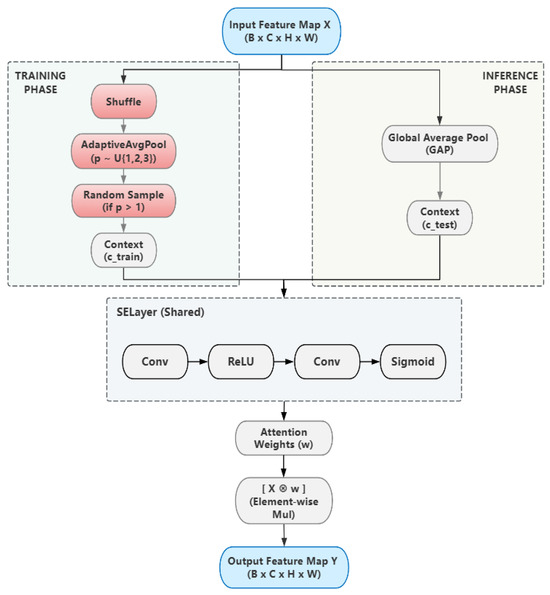 Input Feature Map X
(B x C x H x W)

TRAINING PHASE

Shuffle

AdaptiveAvgPool
(p ~ U{1,2,3})

Random Sample
(if p > 1)

Context
(c_train)

INFERENCE PHASE

Global Average Pool
(GAP)

Context
(c_test)

SELayer (Shared)

Conv

ReLU

Conv

Sigmoid

Attention
Weights (w)

[ X ⊗ w ]
(Element-wise
Mul)

Output Feature Map Y
(B x C x H x W)